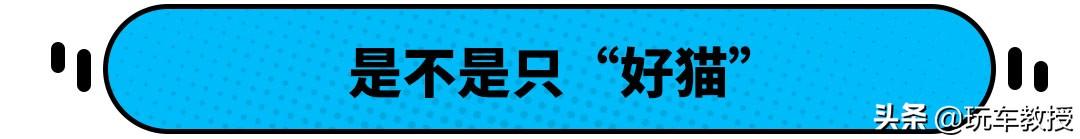 是不是只“好猫”

头条 @玩车教授